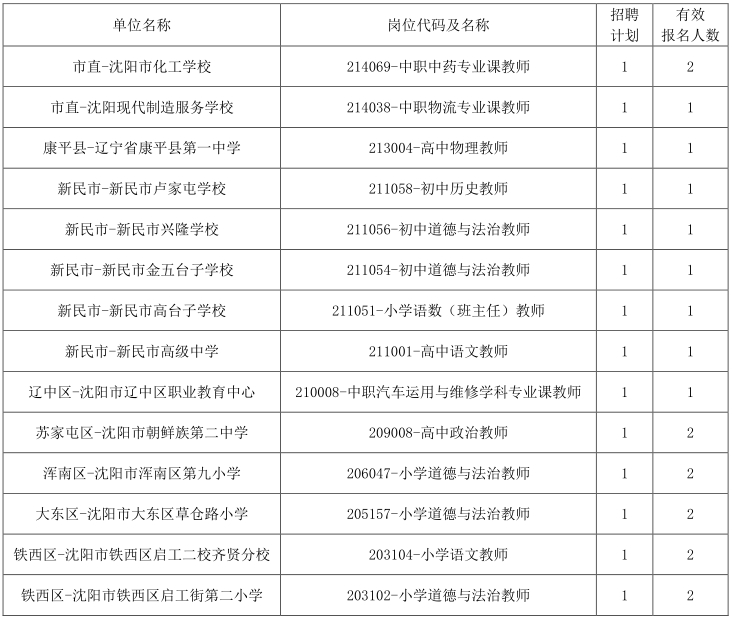 | 单位名称 | 岗位代码及名称 | 招聘计划 | 有效报名人数 |
|---|---|---|---|
| 市直-沈阳市化工学校 | 214069-中职中药专业课教师 | 1 | 2 |
| 市直-沈阳现代制造服务学校 | 214038-中职物流专业课教师 | 1 | 1 |
| 康平县-辽宁省康平县第一中学 | 213004-高中物理教师 | 1 | 1 |
| 新民市-新民市卢家屯学校 | 211058-初中历史教师 | 1 | 1 |
| 新民市-新民市兴隆学校 | 211056-初中道德与法治教师 | 1 | 1 |
| 新民市-新民市金五台子学校 | 211054-初中道德与法治教师 | 1 | 1 |
| 新民市-新民市高台子学校 | 211051-小学语数（班主任）教师 | 1 | 1 |
| 新民市-新民市高级中学 | 211001-高中语文教师 | 1 | 1 |
| 辽中区-沈阳市辽中区职业教育中心 | 210008-中职汽车运用与维修学科专业课教师 | 1 | 1 |
| 苏家屯区-沈阳市朝鲜族第二中学 | 209008-高中政治教师 | 1 | 2 |
| 浑南区-沈阳市浑南区第九小学 | 206047-小学道德与法治教师 | 1 | 2 |
| 大东区-沈阳市大东区草仓路小学 | 205157-小学道德与法治教师 | 1 | 2 |
| 铁西区-沈阳市铁西区启工二校齐贤分校 | 203104-小学语文教师 | 1 | 2 |
| 铁西区-沈阳市铁西区启工街第二小学 | 203102-小学道德与法治教师 | 1 | 2 |